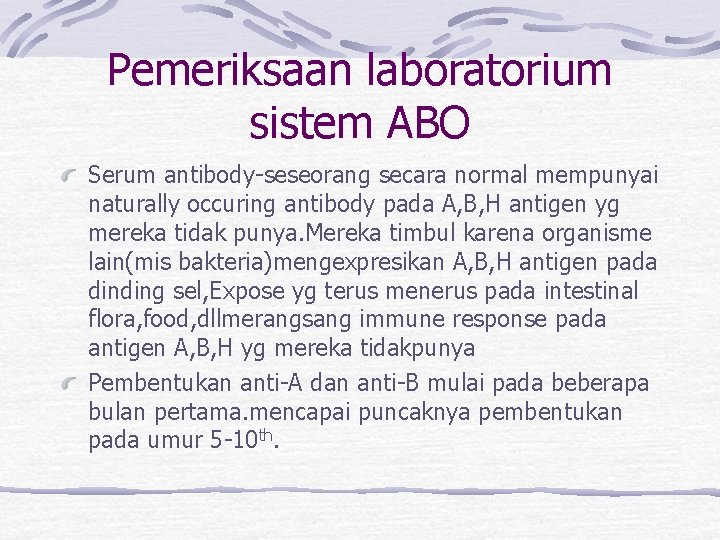 Pemeriksaan laboratorium sistem ABO

Serum antibody-seseorang secara normal mempunyai naturally occuring antibody pada A,B,H antigen yg mereka tidak punya.Mereka timbul karena organisme lain(mis bakteria)mengexpresikan A,B,H antigen pada dinding sel,Expose yg terus menerus pada intestinal flora,food,dllmerangsang immune response pada antigen A,B,H yg mereka tidakpunya

Pembentukan anti-A dan anti-B mulai pada beberapa bulan pertama.mencapai puncaknya pembentukan pada umur 5-10$^{th}$.